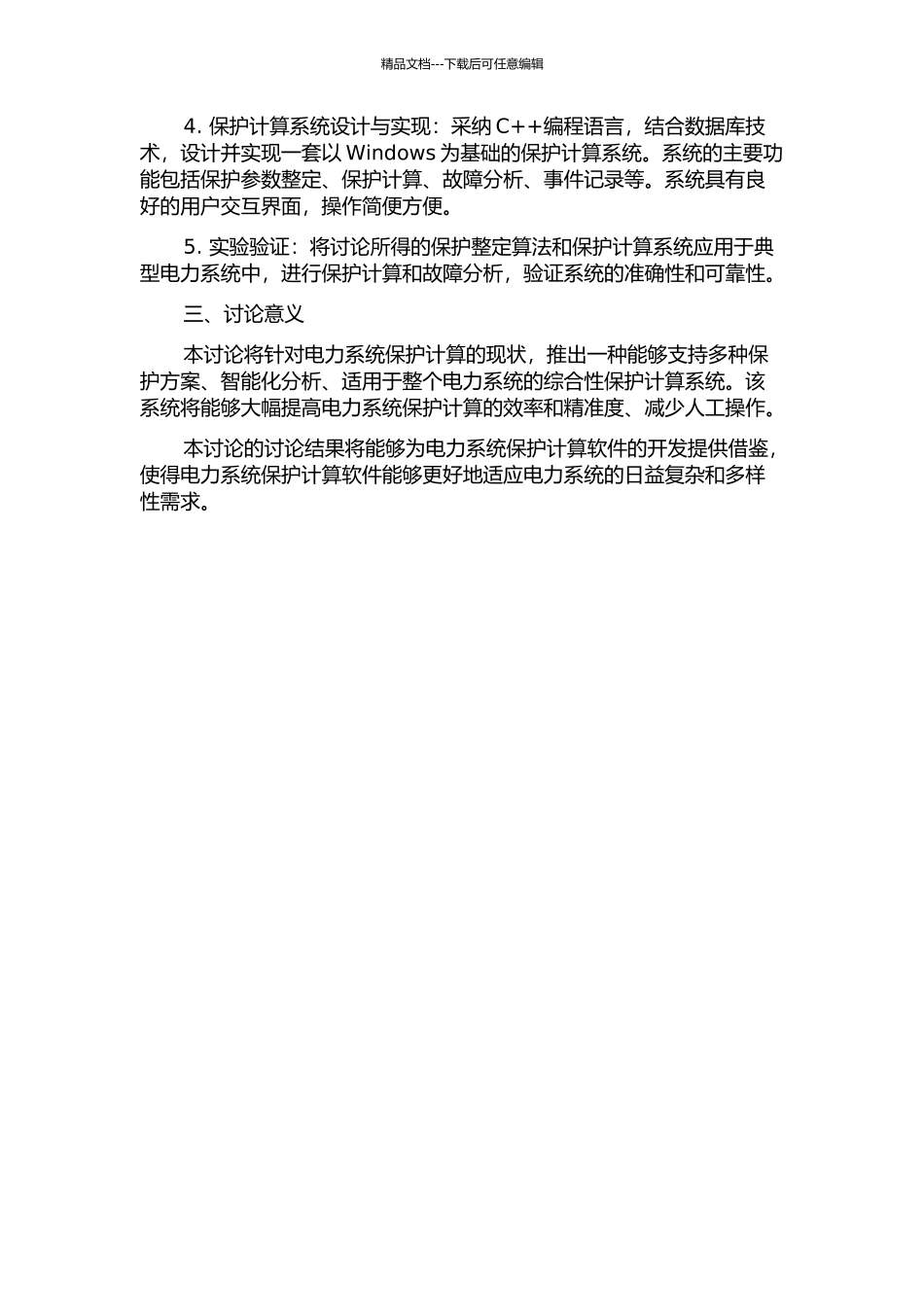 精品文档---下载后可任意编辑

4. 保护计算系统设计与实现：采纳 C++编程语言，结合数据库技术，设计并实现一套以 Windows 为基础的保护计算系统。系统的主要功能包括保护参数整定、保护计算、故障分析、事件记录等。系统具有良好的用户交互界面，操作简便方便。

5. 实验验证：将讨论所得的保护整定算法和保护计算系统应用于典型电力系统中，进行保护计算和故障分析，验证系统的准确性和可靠性。

三、讨论意义

本讨论将针对电力系统保护计算的现状，推出一种能够支持多种保护方案、智能化分析、适用于整个电力系统的综合性保护计算系统。该系统将能够大幅提高电力系统保护计算的效率和精准度、减少人工操作。

本讨论的讨论结果将能够为电力系统保护计算软件的开发提供借鉴，使得电力系统保护计算软件能够更好地适应电力系统的日益复杂和多样性需求。